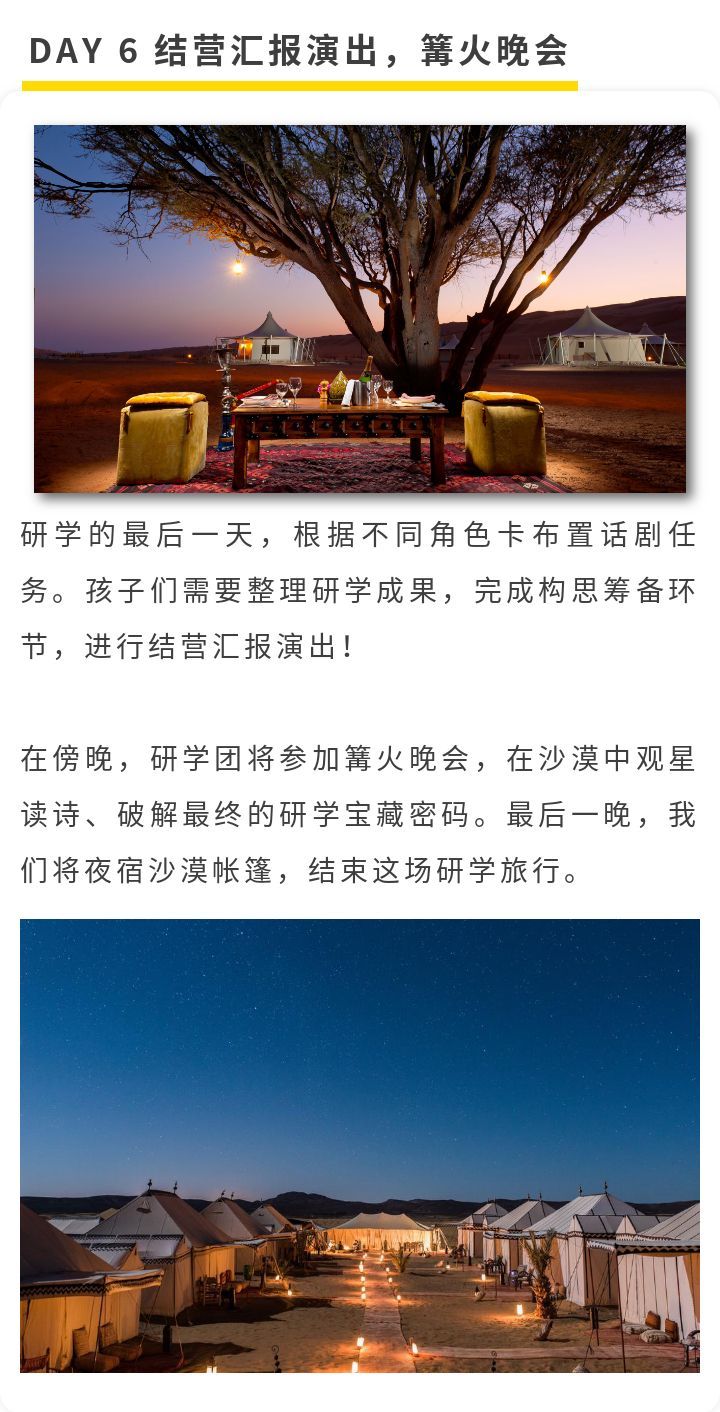 DAY 6 结营汇报演出，篝火晚会

研学的最后一天，根据不同角色卡布置话剧任务。孩子们需要整理研学成果，完成构思筹备环节，进行结营汇报演出！

在傍晚，研学团将参加篝火晚会，在沙漠中观星读诗、破解最终的研学宝藏密码。最后一晚，我们将夜宿沙漠帐篷，结束这场研学旅行。